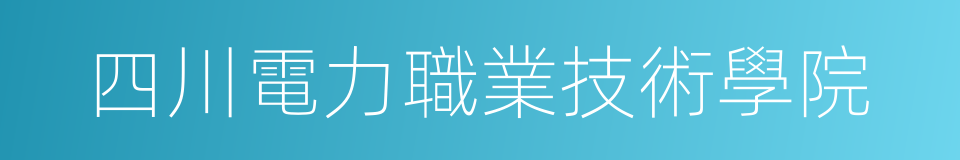 四川電力職業技術學院